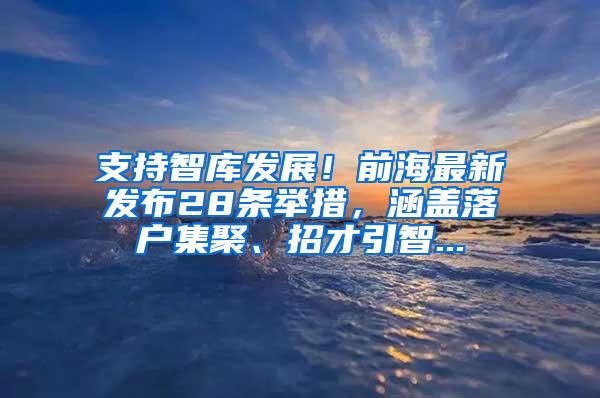 支持智库发展！前海最新发布28条举措，涵盖落户集聚、招才引智...